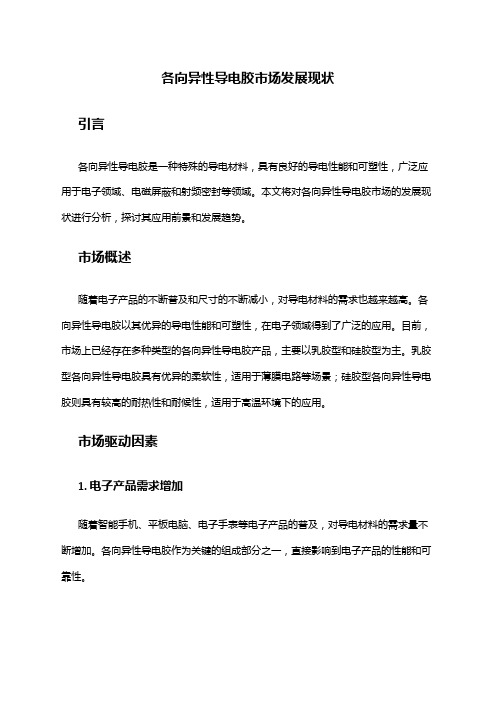 各向异性导电胶市场发展现状

引言

各向异性导电胶是一种特殊的导电材料，具有良好的导电性能和可塑性，广泛应用于电子领域、电磁屏蔽和射频密封等领域。本文将对各向异性导电胶市场的发展现状进行分析，探讨其应用前景和发展趋势。

市场概述

随着电子产品的不断普及和尺寸的不断减小，对导电材料的需求也越来越高。各向异性导电胶以其优异的导电性能和可塑性，在电子领域得到了广泛的应用。目前，市场上已经存在多种类型的各向异性导电胶产品，主要以乳胶型和硅胶型为主。乳胶型各向异性导电胶具有优异的柔软性，适用于薄膜电路等场景；硅胶型各向异性导电胶则具有较高的耐热性和耐候性，适用于高温环境下的应用。

市场驱动因素

1. 电子产品需求增加

随着智能手机、平板电脑、电子手表等电子产品的普及，对导电材料的需求量不断增加。各向异性导电胶作为关键的组成部分之一，直接影响到电子产品的性能和可靠性。